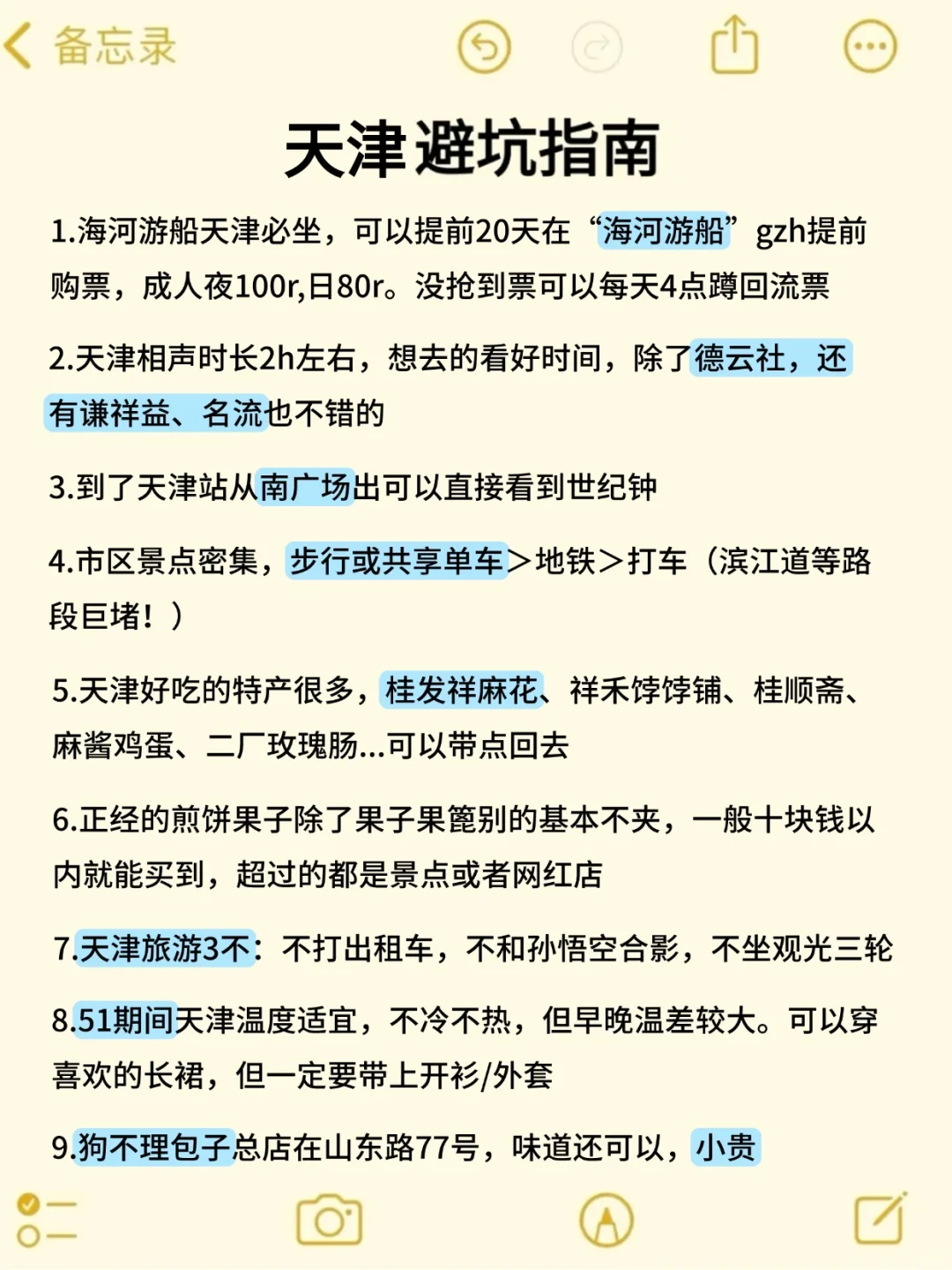 备忘录

天津避坑指南

1.海河游船天津必坐，可以提前20天在“海河游船”gzh提前购票，成人夜100r,日80r。没抢到票可以每天4点蹲回流票

2.天津相声时长2h左右，想去的看好时间，除了德云社，还有谦祥益、名流也不错的

3.到了天津站从南广场出可以直接看到世纪钟

4.市区景点密集，步行或共享单车＞地铁＞打车（滨江道等路段巨堵！）

5.天津好吃的特产很多，桂发祥麻花、祥禾饽饽铺、桂顺斋、麻酱鸡蛋、二厂玫瑰肠...可以带点回去

6.正经的煎饼果子除了果子果篦别的基本不夹，一般十块钱以内就能买到，超过的都是景点或者网红店

7.天津旅游3不：不打出租车，不和孙悟空合影，不坐观光三轮

8.51期间天津温度适宜，不冷不热，但早晚温差较大。可以穿喜欢的长裙，但一定要带上开衫/外套

9.狗不理包子总店在山东路77号，味道还可以，小贵